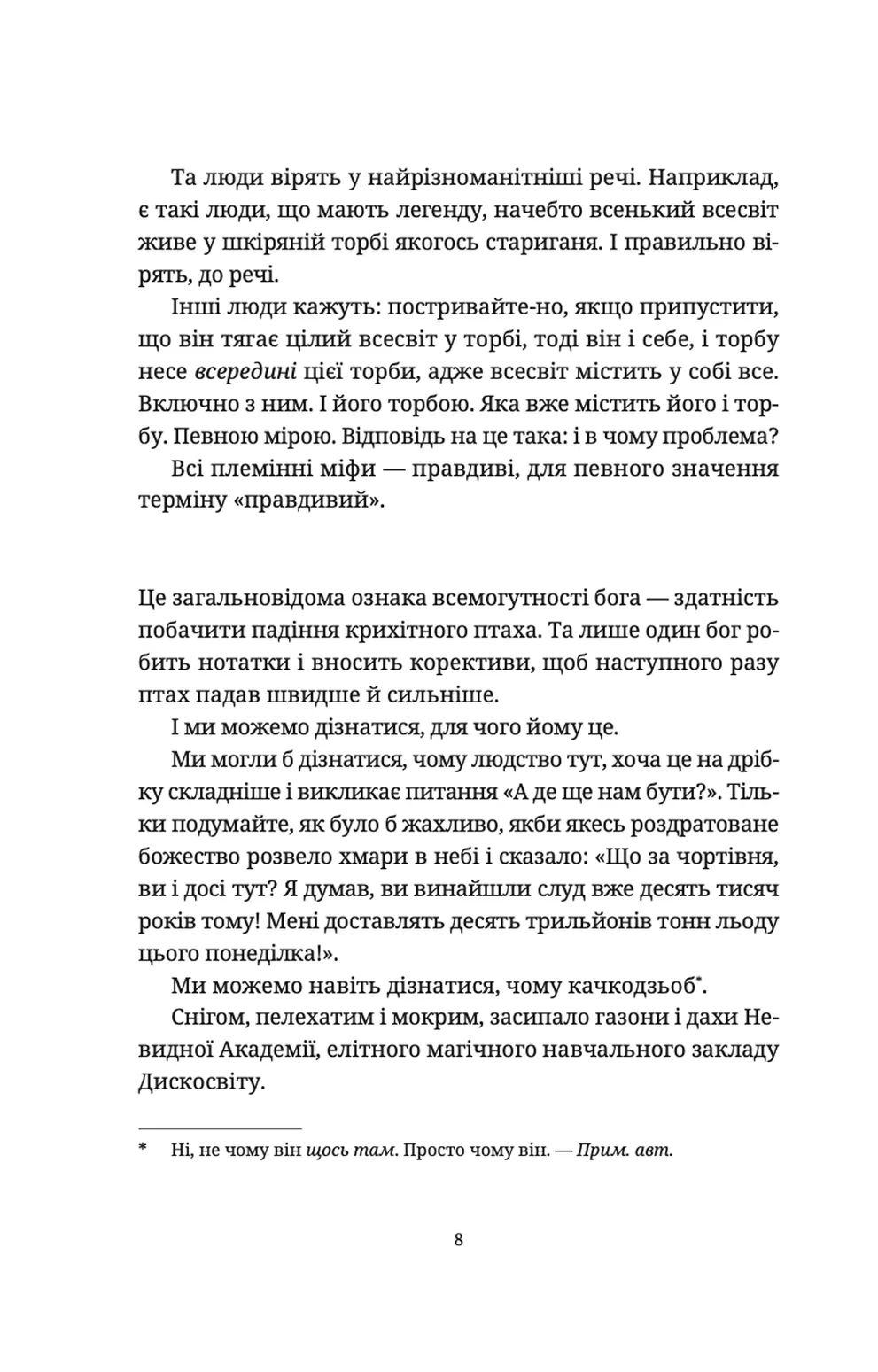 Та люди вірять у найрізноманітніші речі. Наприклад, є такі люди, що мають легенду, начебто всенький всесвіт живе у шкіряній торбі якогось стариганя. І правильно вірять, до речі.

Інші люди кажуть: постривайте-но, якщо припустити, що він тягає цілий всесвіт у торбі, тоді він і себе, і торбу несе всередині цієї торби, адже всесвіт містить у собі все. Включно з ним. І його торбою. Яка вже містить його і торбу. Певною мірою. Відповідь на це така: і в чому проблема?

Всі племінні міфи — правдиві, для певного значення терміну «правдивий».

Це загальновідома ознака всемогутності бога — здатність побачити падіння крихітного птаха. Та лише один бог робить нотатки і вносить корективи, щоб наступного разу птах падав швидше й сильніше.

І ми можемо дізнатися, для чого йому це.

Ми могли б дізнатися, чому людство тут, хоча це на дрібку складніше і викликає питання «А де ще нам бути?». Тільки подумайте, як було б жахливо, якби якесь роздратоване божество розвело хмари в небі і сказало: «Що за чортівня, ви і досі тут? Я думав, ви винайшли слуд вже десять тисяч років тому! Мені доставлять десять трильйонів тонн льоду цього понеділка!».

Ми можемо навіть дізнатися, чому качкодзьоб$^{*}$.

Снігом, пелехатим і мокрим, засипало газони і дахи Невидної Академії, елітного магічного навчального закладу Дискосвіту.

* Ні, не чому він щось там. Просто чому він. — Прим. авт.

8